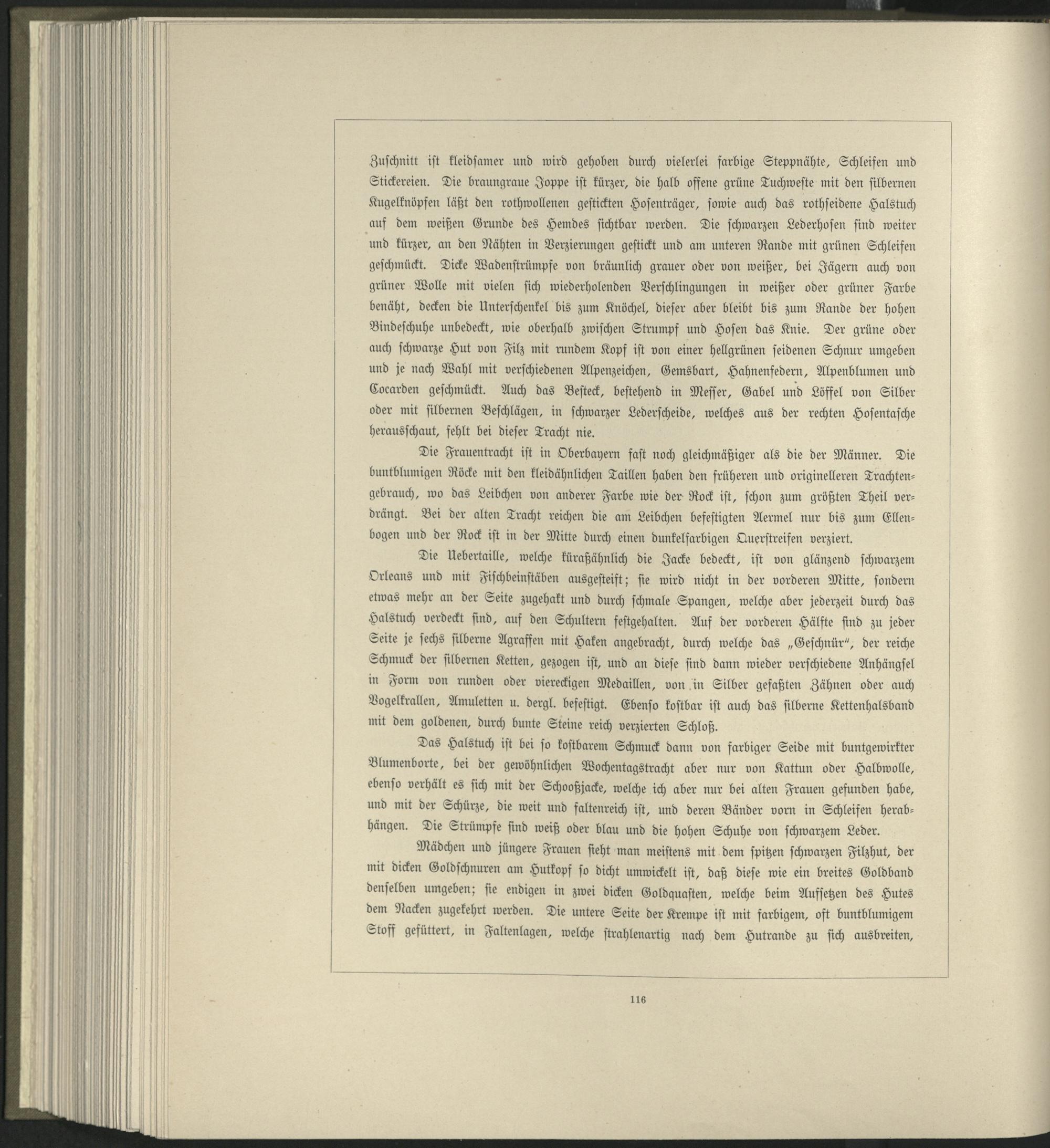 Zuschnitt ist kleidsamer und wird gehoben durch vielerlei farbige Steppnähte, Schleifen und Stickereien. Die braungraue Joppe ist kürzer, die halb offene grüne Tuchweste mit den silbernen Kugelknöpfen läßt den rothwollenen gestickten Hosenträger, sowie auch das rothseidene Halstuch auf dem weißen Grunde des Hemdes sichtbar werden. Die schwarzen Lederhosen sind weiter und kürzer, an den Nähten in Verzierungen gestickt und am unteren Rande mit grünen Schleifen geschmückt. Dicke Wadenstrümpfe von bräunlich grauer oder von weißer, bei Jägern auch von grüner Wolle mit vielen sich wiederholenden Verschlingungen in weißer oder grüner Farbe benäht, decken die Unterschenkel bis zum Knöchel, dieser aber bleibt bis zum Rande der hohen Bindeschuhe unbedeckt, wie oberhalb zwischen Strumpf und Hosen das Knie. Der grüne oder auch schwarze Hut von Filz mit rundem Kopf ist von einer hellgrünen seidenen Schnur umgeben und je nach Wahl mit verschiedenen Alpenzeichen, Gemsbart, Hahnenfedern, Alpenblumen und Cocarden geschmückt. Auch das Besteck, bestehend in Messer, Gabel und Löffel von Silber oder mit silbernen Beschlägen, in schwarzer Lederscheide, welches aus der rechten Hosentasche herausschaut, fehlt bei dieser Tracht nie.

Die Frauentracht ist in Oberbayern fast noch gleichmäßiger als die der Männer. Die buntblumigen Röcke mit den kleidähnlichen Taillen haben den früheren und originelleren Trachtengebrauch, wo das Leibchen von anderer Farbe wie der Rock ist, schon zum größten Theil verdrängt. Bei der alten Tracht reichen die am Leibchen befestigten Aermel nur bis zum Ellenbogen und der Rock ist in der Mitte durch einen dunkelfarbigen Querstreifen verziert.

Die Uebertaille, welche küraßähnlich die Jacke bedeckt, ist von glänzend schwarzem Orleans und mit Fischbeinstäben ausgesteift; sie wird nicht in der vorderen Mitte, sondern etwas mehr an der Seite zugehakt und durch schmale Spangen, welche aber jederzeit durch das Halstuch verdeckt sind, auf den Schultern festgehalten. Auf der vorderen Hälfte sind zu jeder Seite je sechs silberne Agraffen mit Haken angebracht, durch welche das „Geschnür“, der reiche Schmuck der silbernen Ketten, gezogen ist, und an diese sind dann wieder verschiedene Anhängsel in Form von runden oder viereckigen Medaillen, von in Silber gefaßten Zähnen oder auch Vogelkrallen, Amuletten u. dergl. befestigt. Ebenso kostbar ist auch das silberne Kettenhalsband mit dem goldenen, durch bunte Steine reich verzierten Schloß.

Das Halstuch ist bei so kostbarem Schmuck dann von farbiger Seide mit buntgewirkter Blumenborte, bei der gewöhnlichen Wochentagstracht aber nur von Kattun oder Halbwolle, ebenso verhält es sich mit der Schooßjacke, welche ich aber nur bei alten Frauen gefunden habe, und mit der Schürze, die weit und faltenreich ist, und deren Bänder vorn in Schleifen herabhängen. Die Strümpfe sind weiß oder blau und die hohen Schuhe von schwarzem Leder.

Mädchen und jüngere Frauen sieht man meistens mit dem spitzen schwarzen Filzhut, der mit dicken Goldschnuren am Hutkopf so dicht umwickelt ist, daß diese wie ein breites Goldband denselben umgeben; sie endigen in zwei dicken Goldquasten, welche beim Aufsetzen des Hutes dem Nacken zugekehrt werden. Die untere Seite der Krempe ist mit farbigem, oft buntblumigem Stoff gefüttert, in Faltenlagen, welche strahlenartig nach dem Hutrande zu sich ausbreiten,

116